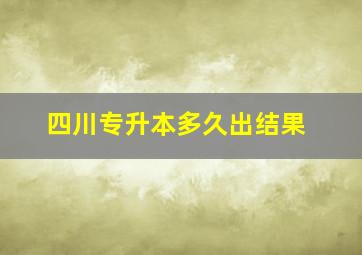 四川专升本多久出结果